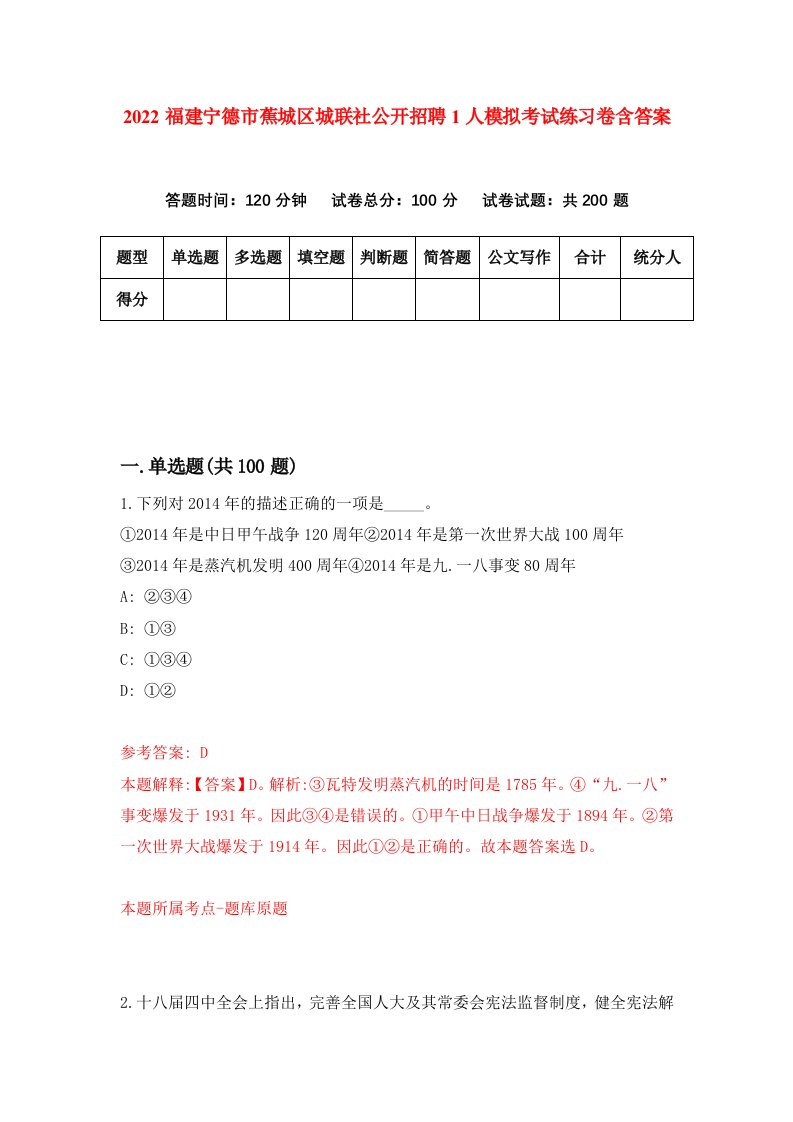 2022 福建宁德市蕉城区城联社公开招聘 1 人模拟考试练习卷含答案

答题时间：120 分钟　试卷总分：100 分　试卷试题：共 200 题

| 题型 | 单选题 | 多选题 | 填空题 | 判断题 | 简答题 | 公文写作 | 合计 | 统分人 |
|---|---|---|---|---|---|---|---|---|
| 得分 | | | | | | | | |

一.单选题(共 100 题)

1.下列对 2014 年的描述正确的一项是_____。
①2014 年是中日甲午战争 120 周年②2014 年是第一次世界大战 100 周年
③2014 年是蒸汽机发明 400 周年④2014 年是九.一八事变 80 周年
A: ②③④
B: ①③
C: ①③④
D: ①②

参考答案: D
本题解释:【答案】D。解析:③瓦特发明蒸汽机的时间是 1785 年。④“九.一八”事变爆发于 1931 年。因此③④是错误的。①甲午中日战争爆发于 1894 年。②第一次世界大战爆发于 1914 年。因此①②是正确的。故本题答案选 D。

本题所属考点-题库原题

2.十八届四中全会上指出，完善全国人大及其常委会宪法监督制度，健全宪法解